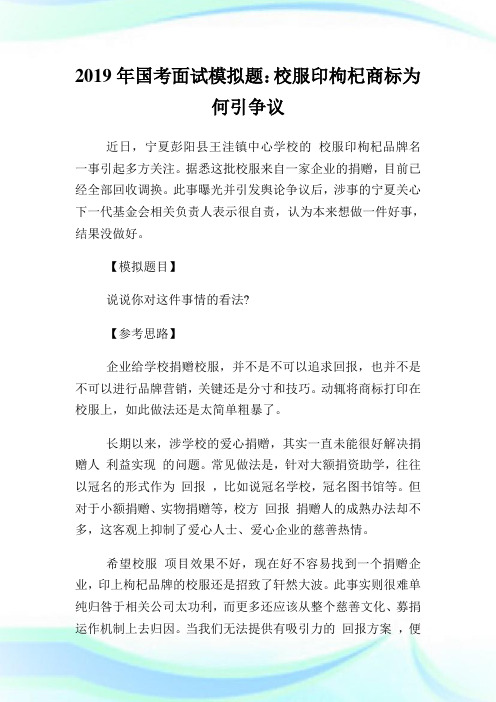 2019 年国考面试模拟题:校服印枸杞商标为何引争议

近日，宁夏彭阳县王洼镇中心学校的 校服印枸杞品牌名 一事引起多方关注。据悉这批校服来自一家企业的捐赠，目前已经全部回收调换。此事曝光并引发舆论争议后，涉事的宁夏关心下一代基金会相关负责人表示很自责，认为本来想做一件好事，结果没做好。

【模拟题目】

说说你对这件事情的看法?

【参考思路】

企业给学校捐赠校服，并不是不可以追求回报，也并不是不可以进行品牌营销，关键还是分寸和技巧。动辄将商标打印在校服上，如此做法还是太简单粗暴了。

长期以来，涉学校的爱心捐赠，其实一直未能很好解决捐赠人 利益实现 的问题。常见做法是，针对大额捐资助学，往往以冠名的形式作为 回报 ，比如说冠名学校，冠名图书馆等。但对于小额捐赠、实物捐赠等，校方 回报 捐赠人的成熟办法却不多，这客观上抑制了爱心人士、爱心企业的慈善热情。

希望校服 项目效果不好，现在好不容易找到一个捐赠企业，印上枸杞品牌的校服还是招致了轩然大波。此事实则很难单纯归咎于相关公司太功利，而更多还应该从整个慈善文化、募捐运作机制上去归因。当我们无法提供有吸引力的 回报方案 ，便